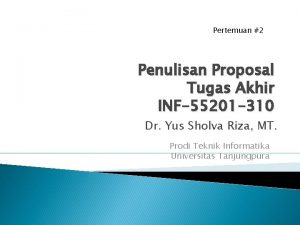 Pertemuan #2

Penulisan Proposal Tugas Akhir INF-55201-310

Dr. Yus Sholva Riza, MT.

Prodi Teknik Informatika
Universitas Tanjungpura